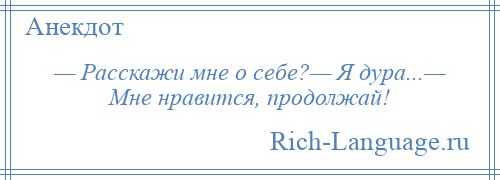 Анекдот

— Расскажи мне о себе?— Я дура...— Мне нравится, продолжай!

Rich-Language.ru